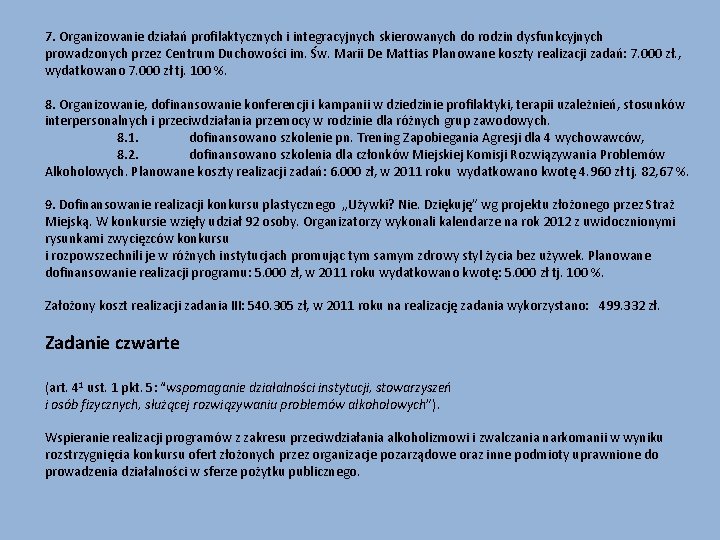 7. Organizowanie działań profilaktycznych i integracyjnych skierowanych do rodzin dysfunkcyjnych prowadzonych przez Centrum Duchowości im. Św. Marii De Mattias Planowane koszty realizacji zadań: 7.000 zł., wydatkowano 7.000 zł tj. 100 %.

8. Organizowanie, dofinansowanie konferencji i kampanii w dziedzinie profilaktyki, terapii uzależnień, stosunków interpersonalnych i przeciwdziałania przemocy w rodzinie dla różnych grup zawodowych.
8.1. dofinansowano szkolenie pn. Trening Zapobiegania Agresji dla 4 wychowawców,
8.2. dofinansowano szkolenia dla członków Miejskiej Komisji Rozwiązywania Problemów Alkoholowych. Planowane koszty realizacji zadań: 6.000 zł, w 2011 roku wydatkowano kwotę 4.960 zł tj. 82,67 %.

9. Dofinansowanie realizacji konkursu plastycznego „Używki? Nie. Dziękuję" wg projektu złożonego przez Straż Miejską. W konkursie wzięły udział 92 osoby. Organizatorzy wykonali kalendarze na rok 2012 z uwidocznionymi rysunkami zwycięzców konkursu
i rozpowszechnili je w różnych instytucjach promując tym samym zdrowy styl życia bez używek. Planowane dofinansowanie realizacji programu: 5.000 zł, w 2011 roku wydatkowano kwotę: 5.000 zł tj. 100 %.

Założony koszt realizacji zadania III: 540.305 zł, w 2011 roku na realizację zadania wykorzystano: 499.332 zł.

Zadanie czwarte

(art. $4^1$ ust. 1 pkt. 5: "wspomaganie działalności instytucji, stowarzyszeń i osób fizycznych, służącej rozwiązywaniu problemów alkoholowych").

Wspieranie realizacji programów z zakresu przeciwdziałania alkoholizmowi i zwalczania narkomanii w wyniku rozstrzygnięcia konkursu ofert złożonych przez organizacje pozarządowe oraz inne podmioty uprawnione do prowadzenia działalności w sferze pożytku publicznego.